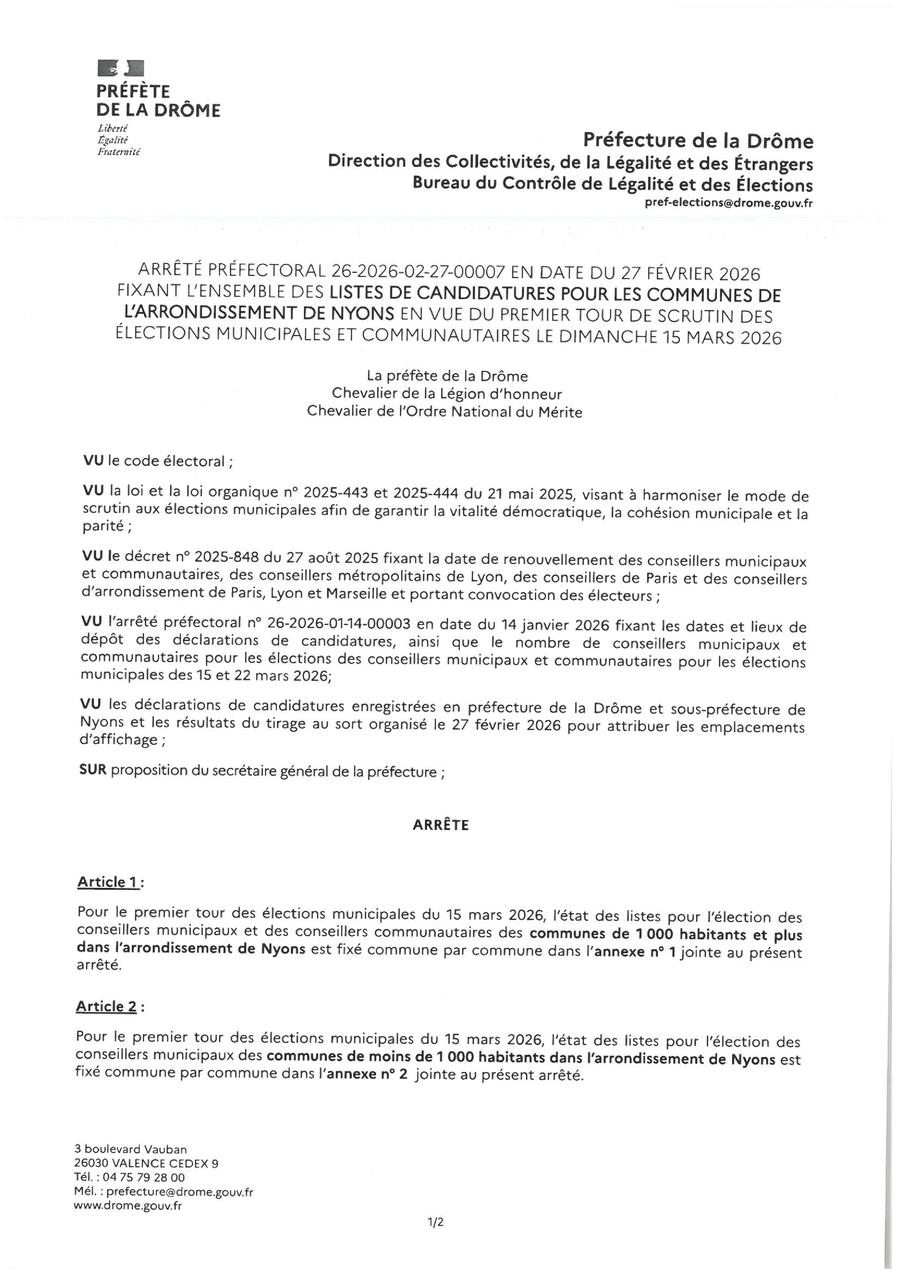 PRÉFÈTE
DE LA DRÔME
Liberté
Égalité
Fraternité

Préfecture de la Drôme
Direction des Collectivités, de la Légalité et des Étrangers
Bureau du Contrôle de Légalité et des Élections
pref-elections@drome.gouv.fr

ARRÊTÉ PRÉFECTORAL 26-2026-02-27-00007 EN DATE DU 27 FÉVRIER 2026 FIXANT L'ENSEMBLE DES LISTES DE CANDIDATURES POUR LES COMMUNES DE L'ARRONDISSEMENT DE NYONS EN VUE DU PREMIER TOUR DE SCRUTIN DES ÉLECTIONS MUNICIPALES ET COMMUNAUTAIRES LE DIMANCHE 15 MARS 2026

La préfète de la Drôme
Chevalier de la Légion d'honneur
Chevalier de l'Ordre National du Mérite

VU le code électoral ;

VU la loi et la loi organique n° 2025-443 et 2025-444 du 21 mai 2025, visant à harmoniser le mode de scrutin aux élections municipales afin de garantir la vitalité démocratique, la cohésion municipale et la parité ;

VU le décret n° 2025-848 du 27 août 2025 fixant la date de renouvellement des conseillers municipaux et communautaires, des conseillers métropolitains de Lyon, des conseillers de Paris et des conseillers d'arrondissement de Paris, Lyon et Marseille et portant convocation des électeurs ;

VU l'arrêté préfectoral n° 26-2026-01-14-00003 en date du 14 janvier 2026 fixant les dates et lieux de dépôt des déclarations de candidatures, ainsi que le nombre de conseillers municipaux et communautaires pour les élections des conseillers municipaux et communautaires pour les élections municipales des 15 et 22 mars 2026;

VU les déclarations de candidatures enregistrées en préfecture de la Drôme et sous-préfecture de Nyons et les résultats du tirage au sort organisé le 27 février 2026 pour attribuer les emplacements d'affichage ;

SUR proposition du secrétaire général de la préfecture ;

ARRÊTE

Article 1 :

Pour le premier tour des élections municipales du 15 mars 2026, l'état des listes pour l'élection des conseillers municipaux et des conseillers communautaires des communes de 1 000 habitants et plus dans l'arrondissement de Nyons est fixé commune par commune dans l'annexe n° 1 jointe au présent arrêté.

Article 2 :

Pour le premier tour des élections municipales du 15 mars 2026, l'état des listes pour l'élection des conseillers municipaux des communes de moins de 1 000 habitants dans l'arrondissement de Nyons est fixé commune par commune dans l'annexe n° 2 jointe au présent arrêté.

3 boulevard Vauban
26030 VALENCE CEDEX 9
Tél. : 04 75 79 28 00
Mél. : prefecture@drome.gouv.fr
www.drome.gouv.fr

1/2